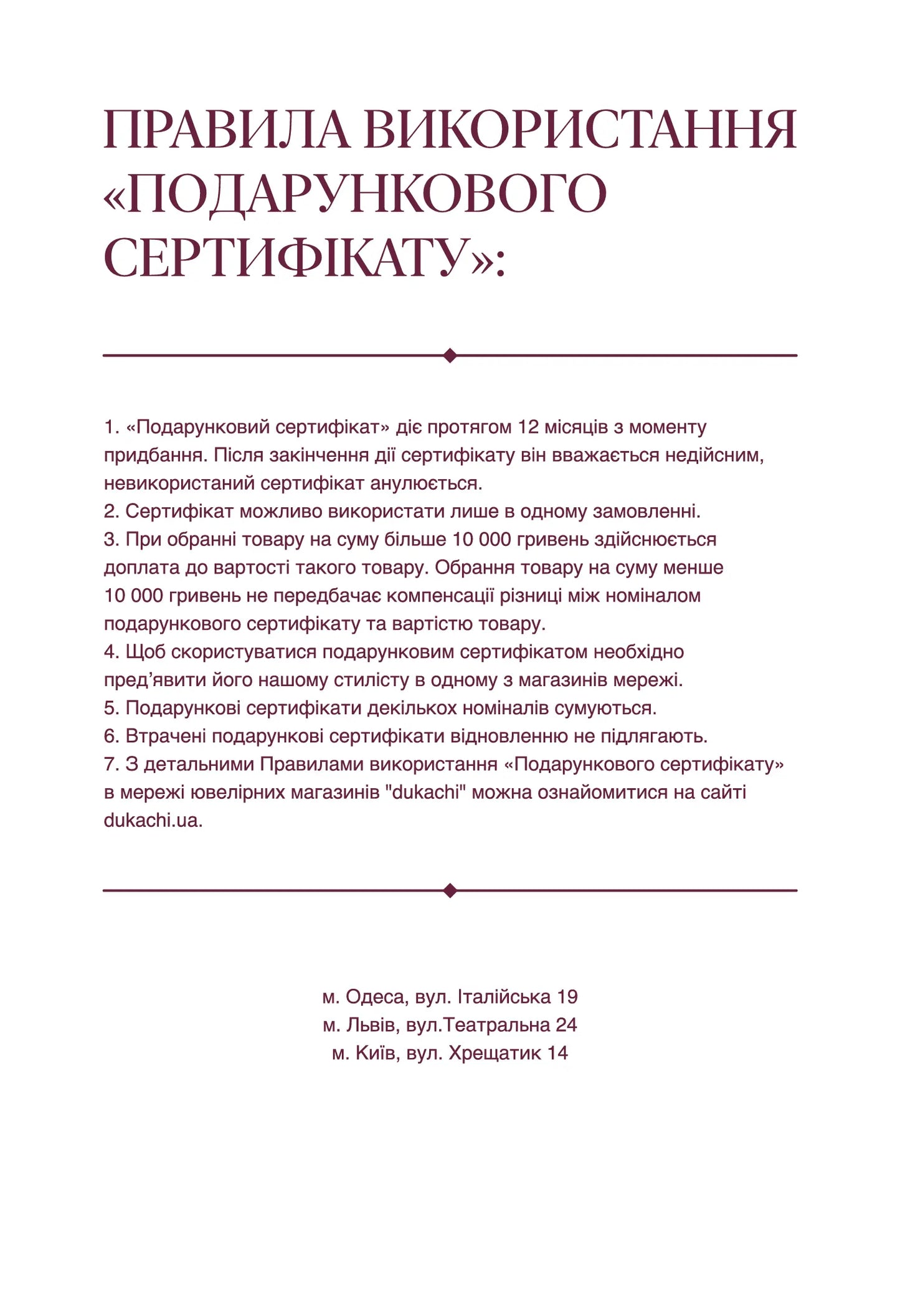 ПРАВИЛА ВИКОРИСТАННЯ «ПОДАРУНКОВОГО СЕРТИФІКАТУ»:

1. «Подарунковий сертифікат» діє протягом 12 місяців з моменту придбання. Після закінчення дії сертифікату він вважається недійсним, невикористаний сертифікат анулюється.
2. Сертифікат можливо використати лише в одному замовленні.
3. При обранні товару на суму більше 10 000 гривень здійснюється доплата до вартості такого товару. Обрання товару на суму менше 10 000 гривень не передбачає компенсації різниці між номіналом подарункового сертифікату та вартістю товару.
4. Щоб скористуватися подарунковим сертифікатом необхідно пред'явити його нашому стилісту в одному з магазинів мережі.
5. Подарункові сертифікати декількох номіналів сумуються.
6. Втрачені подарункові сертифікати відновленню не підлягають.
7. З детальними Правилами використання «Подарункового сертифікату» в мережі ювелірних магазинів "dukachi" можна ознайомитися на сайті dukachi.ua.

м. Одеса, вул. Італійська 19
м. Львів, вул.Театральна 24
м. Київ, вул. Хрещатик 14